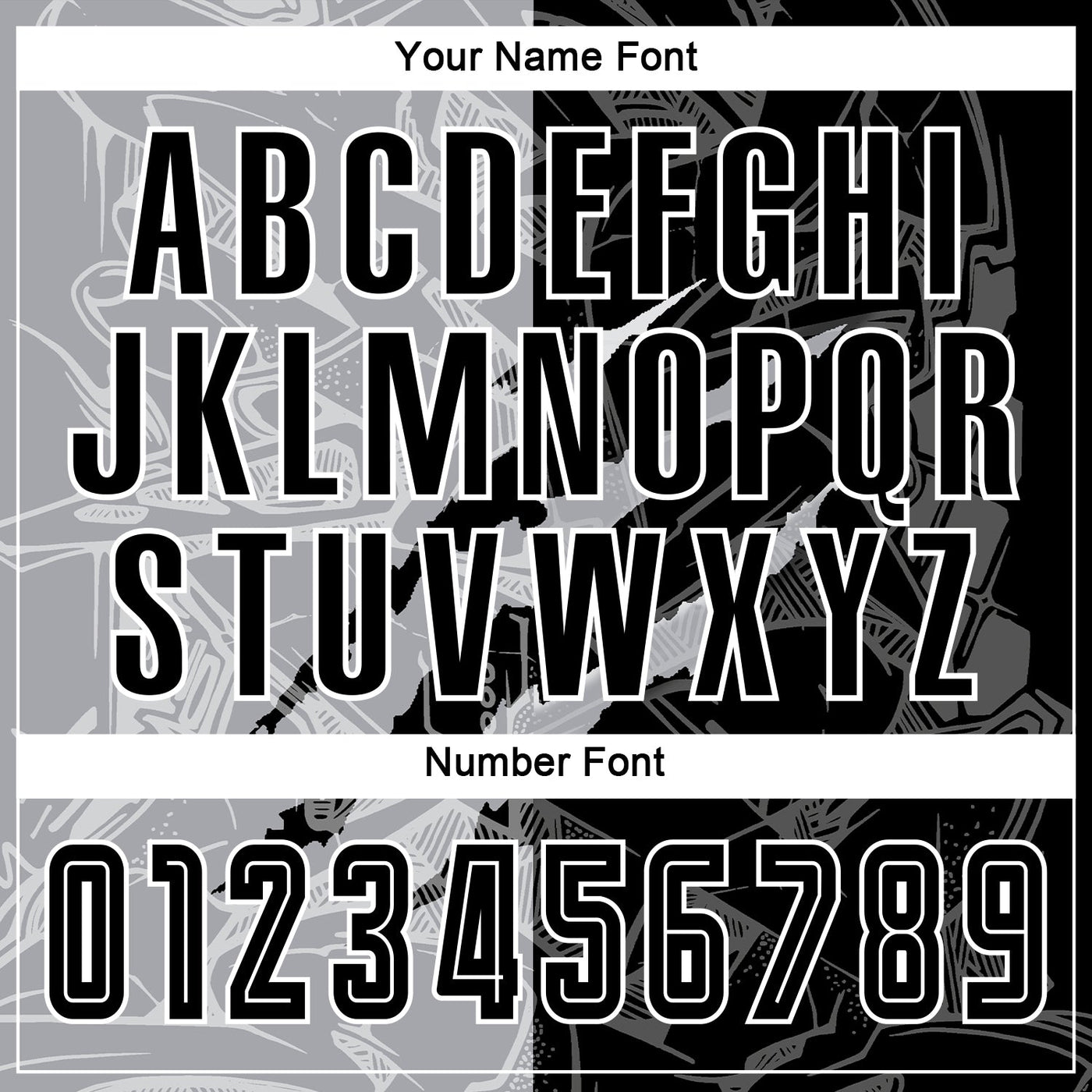 Your Name Font

ABCDEFGHI
JKLMNOPQR
STUVWXYZ

Number Font

0123456789